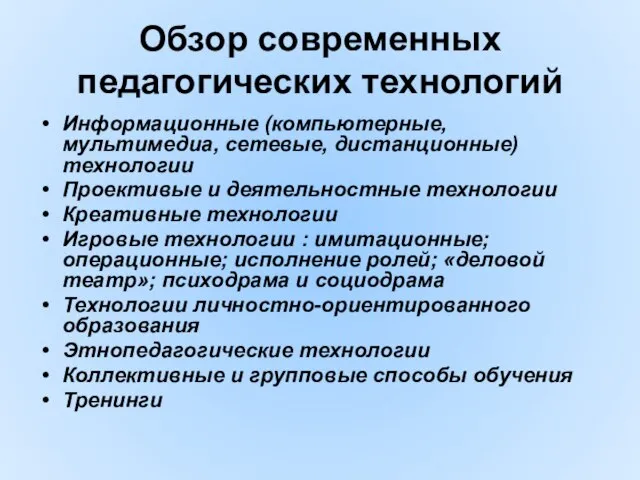 Обзор современных педагогических технологий

• Информационные (компьютерные, мультимедиа, сетевые, дистанционные) технологии
• Проективые и деятельностные технологии
• Креативные технологии
• Игровые технологии : имитационные; операционные; исполнение ролей; «деловой театр»; психодрама и социодрама
• Технологии личностно-ориентированного образования
• Этнопедагогические технологии
• Коллективные и групповые способы обучения
• Тренинги